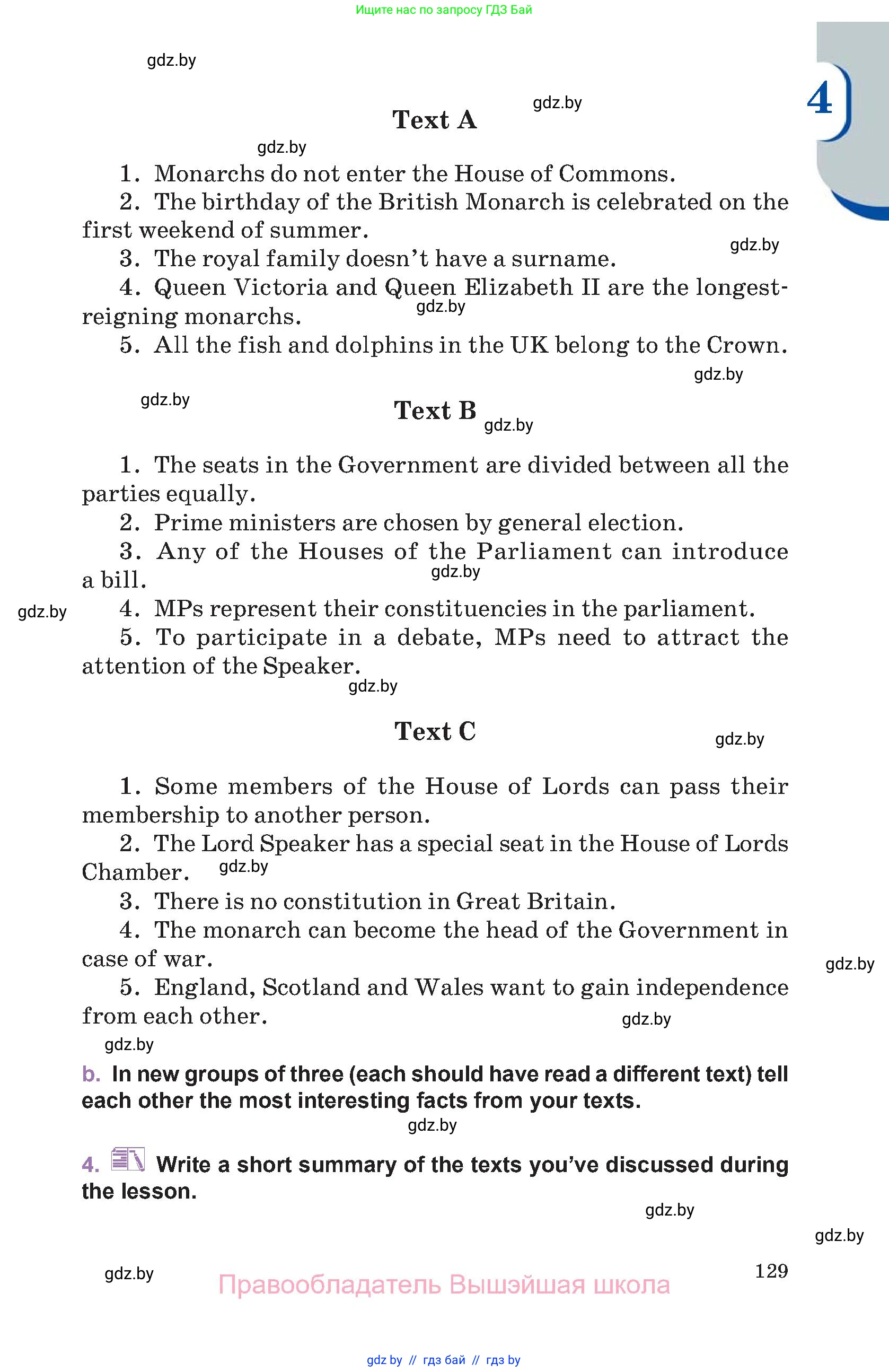 Ищите нас по запросу ГДЗ Бай

gdz.by

4

Text A

gdz.by

gdz.by

1. Monarchs do not enter the House of Commons.

2. The birthday of the British Monarch is celebrated on the first weekend of summer.

gdz.by

3. The royal family doesn't have a surname.

4. Queen Victoria and Queen Elizabeth II are the longest-reigning monarchs.

gdz.by

5. All the fish and dolphins in the UK belong to the Crown.

gdz.by

gdz.by

Text B

gdz.by

1. The seats in the Government are divided between all the parties equally.

2. Prime ministers are chosen by general election.

3. Any of the Houses of the Parliament can introduce a bill.

gdz.by

gdz.by

4. MPs represent their constituencies in the parliament.

5. To participate in a debate, MPs need to attract the attention of the Speaker.

gdz.by

Text C

gdz.by

1. Some members of the House of Lords can pass their membership to another person.

2. The Lord Speaker has a special seat in the House of Lords Chamber.

gdz.by

3. There is no constitution in Great Britain.

4. The monarch can become the head of the Government in case of war.

gdz.by

5. England, Scotland and Wales want to gain independence from each other.

gdz.by

gdz.by

b. In new groups of three (each should have read a different text) tell each other the most interesting facts from your texts.

gdz.by

4. Write a short summary of the texts you've discussed during the lesson.

gdz.by

gdz.by

gdz.by

129

Правообладатель Вышэйшая школа

gdz by // гдз бай // гдз by